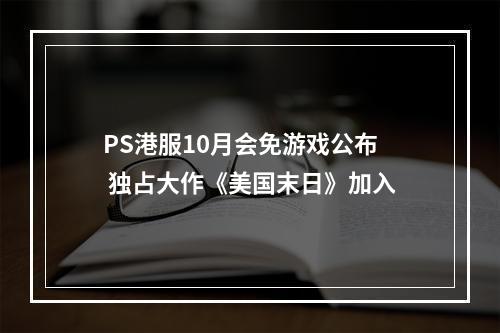 PS港服10月会免游戏公布
独占大作《美国末日》加入